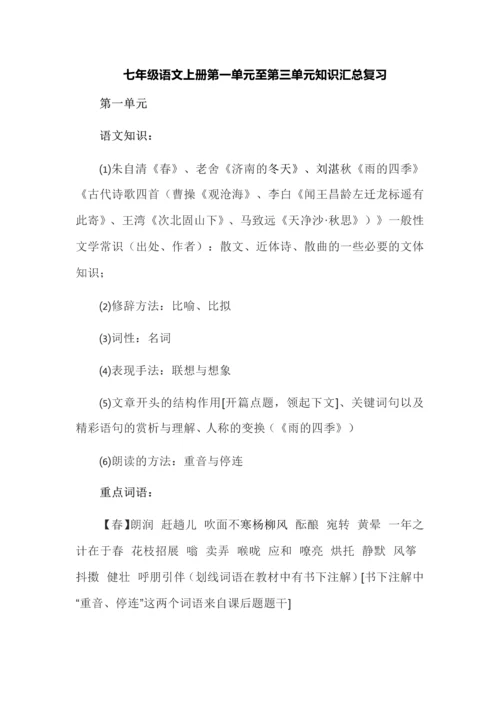 七年级语文上册第一单元至第三单元知识汇总复习

第一单元

语文知识：

(1)朱自清《春》、老舍《济南的冬天》、刘湛秋《雨的四季》《古代诗歌四首（曹操《观沧海》、李白《闻王昌龄左迁龙标遥有此寄》、王湾《次北固山下》、马致远《天净沙·秋思》）》一般性文学常识（出处、作者）：散文、近体诗、散曲的一些必要的文体知识；

(2)修辞方法：比喻、比拟

(3)词性：名词

(4)表现手法：联想与想象

(5)文章开头的结构作用[开篇点题，领起下文]、关键词句以及精彩语句的赏析与理解、人称的变换（《雨的四季》）

(6)朗读的方法：重音与停连

重点词语：

【春】朗润 赶趟儿 吹面不寒杨柳风 酝酿 宛转 黄晕 一年之计在于春 花枝招展 嗡 卖弄 喉咙 应和 嘹亮 烘托 静默 风筝 抖擞 健壮 呼朋引伴（划线词语在教材中有书下注解）[书下注解中“重音、停连”这两个词语来自课后题题干]